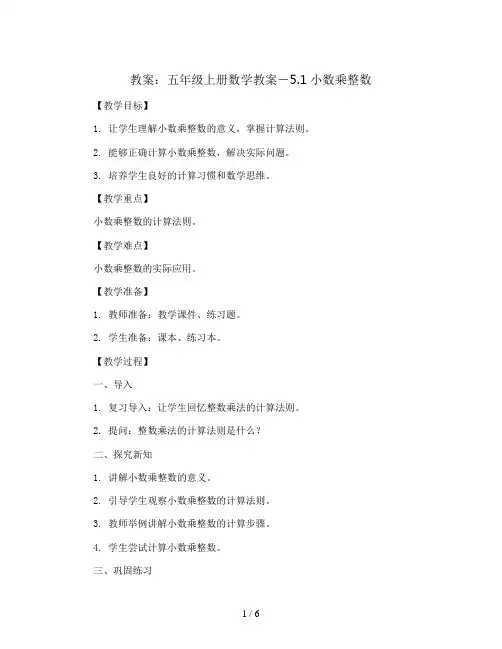 教案：五年级上册数学教案－5.1 小数乘整数

【教学目标】

1. 让学生理解小数乘整数的意义，掌握计算法则。

2. 能够正确计算小数乘整数，解决实际问题。

3. 培养学生良好的计算习惯和数学思维。

【教学重点】

小数乘整数的计算法则。

【教学难点】

小数乘整数的实际应用。

【教学准备】

1. 教师准备：教学课件、练习题。

2. 学生准备：课本、练习本。

【教学过程】

一、导入

1. 复习导入：让学生回忆整数乘法的计算法则。

2. 提问：整数乘法的计算法则是什么？

二、探究新知

1. 讲解小数乘整数的意义。

2. 引导学生观察小数乘整数的计算法则。

3. 教师举例讲解小数乘整数的计算步骤。

4. 学生尝试计算小数乘整数。

三、巩固练习

1 / 6